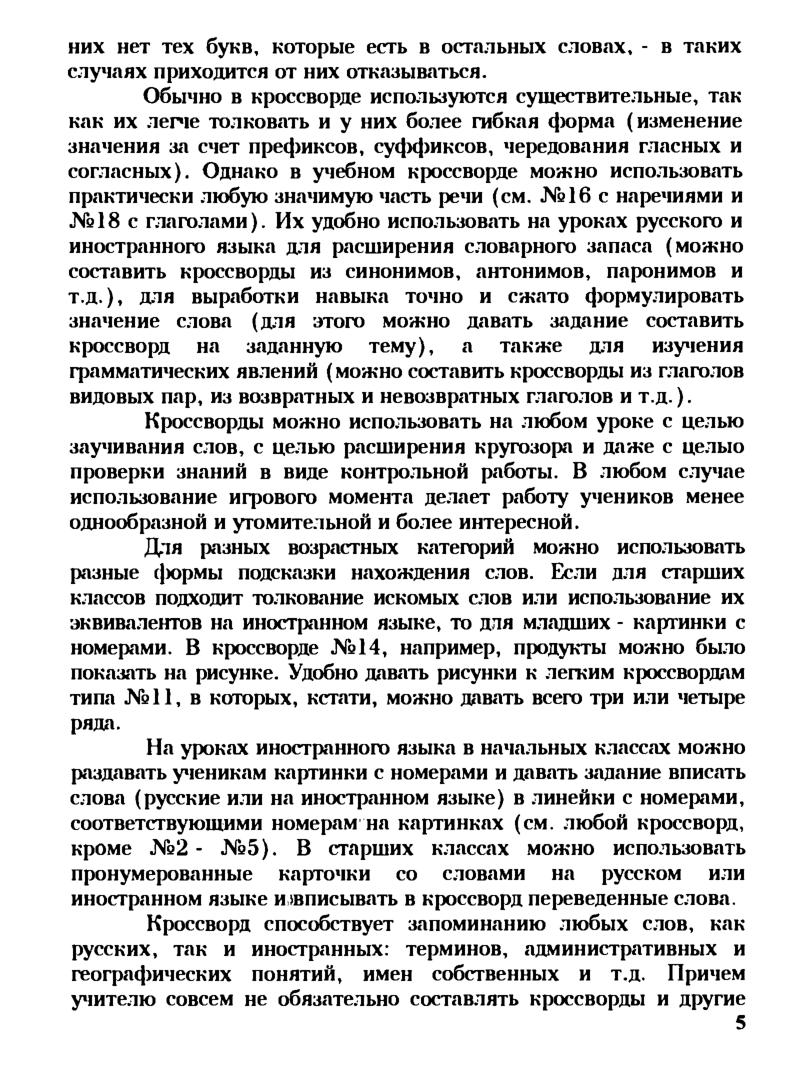 них нет тех букв, которые есть в остальных словах, - в таких случаях приходится от них отказываться.

Обычно в кроссворде используются существительные, так как их легче толковать и у них более гибкая форма (изменение значения за счет префиксов, суффиксов, чередования гласных и согласных). Однако в учебном кроссворде можно использовать практически любую значимую часть речи (см. №16 с наречиями и №18 с глаголами). Их удобно использовать на уроках русского и иностранного языка для расширения словарного запаса (можно составить кроссворды из синонимов, антонимов, паронимов и т.д.), для выработки навыка точно и сжато формулировать значение слова (для этого можно давать задание составить кроссворд на заданную тему), а также для изучения грамматических явлений (можно составить кроссворды из глаголов видовых пар, из возвратных и невозвратных глаголов и т.д.).

Кроссворды можно использовать на любом уроке с целью заучивания слов, с целью расширения кругозора и даже с целью проверки знаний в виде контрольной работы. В любом случае использование игрового момента делает работу учеников менее однообразной и утомительной и более интересной.

Для разных возрастных категорий можно использовать разные формы подсказки нахождения слов. Если для старших классов подходит толкование искомых слов или использование их эквивалентов на иностранном языке, то для младших - картинки с номерами. В кроссворде №14, например, продукты можно было показать на рисунке. Удобно давать рисунки к легким кроссвордам типа №11, в которых, кстати, можно давать всего три или четыре ряда.

На уроках иностранного языка в начальных классах можно раздавать ученикам картинки с номерами и давать задание вписать слова (русские или на иностранном языке) в линейки с номерами, соответствующими номерам на картинках (см. любой кроссворд, кроме №2 - №5). В старших классах можно использовать пронумерованные карточки со словами на русском или иностранном языке и вписывать в кроссворд переведенные слова.

Кроссворд способствует запоминанию любых слов, как русских, так и иностранных: терминов, административных и географических понятий, имен собственных и т.д. Причем учителю совсем не обязательно составлять кроссворды и другие

5